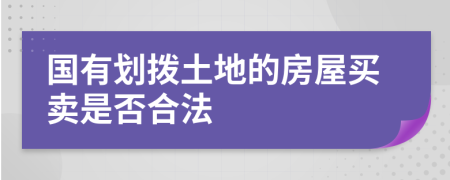 国有划拨土地的房屋买卖是否合法